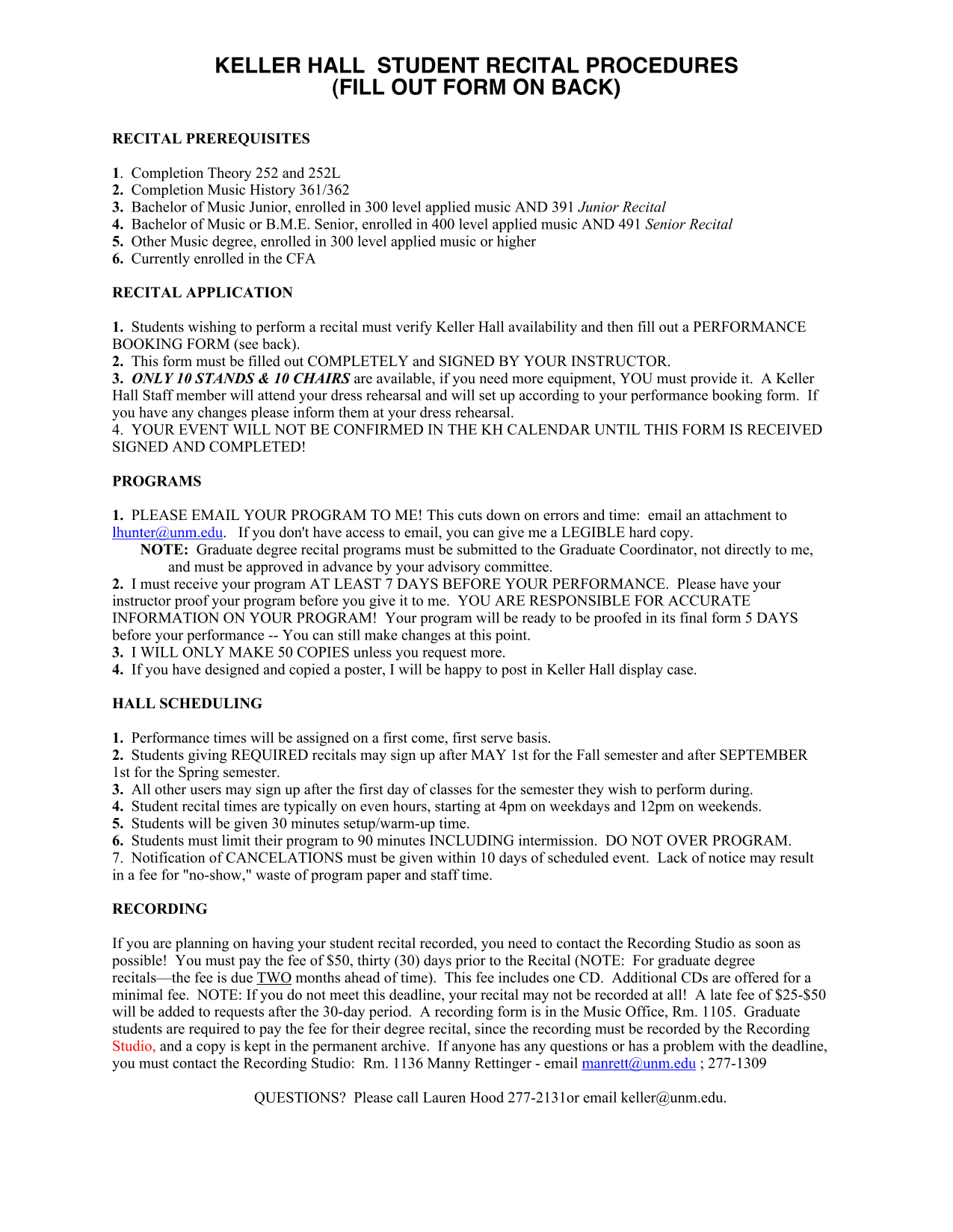 KELLER HALL STUDENT RECITAL PROCEDURES
(FILL OUT FORM ON BACK)

RECITAL PREREQUISITES

1. Completion Theory 252 and 252L
2. Completion Music History 361/362
3. Bachelor of Music Junior, enrolled in 300 level applied music AND 391 Junior Recital
4. Bachelor of Music or B.M.E. Senior, enrolled in 400 level applied music AND 491 Senior Recital
5. Other Music degree, enrolled in 300 level applied music or higher
6. Currently enrolled in the CFA

RECITAL APPLICATION

1. Students wishing to perform a recital must verify Keller Hall availability and then fill out a PERFORMANCE BOOKING FORM (see back).
2. This form must be filled out COMPLETELY and SIGNED BY YOUR INSTRUCTOR.
3. ONLY 10 STANDS & 10 CHAIRS are available, if you need more equipment, YOU must provide it. A Keller Hall Staff member will attend your dress rehearsal and will set up according to your performance booking form. If you have any changes please inform them at your dress rehearsal.
4. YOUR EVENT WILL NOT BE CONFIRMED IN THE KH CALENDAR UNTIL THIS FORM IS RECEIVED SIGNED AND COMPLETED!

PROGRAMS

1. PLEASE EMAIL YOUR PROGRAM TO ME! This cuts down on errors and time: email an attachment to lhunter@unm.edu. If you don't have access to email, you can give me a LEGIBLE hard copy.
NOTE: Graduate degree recital programs must be submitted to the Graduate Coordinator, not directly to me, and must be approved in advance by your advisory committee.
2. I must receive your program AT LEAST 7 DAYS BEFORE YOUR PERFORMANCE. Please have your instructor proof your program before you give it to me. YOU ARE RESPONSIBLE FOR ACCURATE INFORMATION ON YOUR PROGRAM! Your program will be ready to be proofed in its final form 5 DAYS before your performance -- You can still make changes at this point.
3. I WILL ONLY MAKE 50 COPIES unless you request more.
4. If you have designed and copied a poster, I will be happy to post in Keller Hall display case.

HALL SCHEDULING

1. Performance times will be assigned on a first come, first serve basis.
2. Students giving REQUIRED recitals may sign up after MAY 1st for the Fall semester and after SEPTEMBER 1st for the Spring semester.
3. All other users may sign up after the first day of classes for the semester they wish to perform during.
4. Student recital times are typically on even hours, starting at 4pm on weekdays and 12pm on weekends.
5. Students will be given 30 minutes setup/warm-up time.
6. Students must limit their program to 90 minutes INCLUDING intermission. DO NOT OVER PROGRAM.
7. Notification of CANCELATIONS must be given within 10 days of scheduled event. Lack of notice may result in a fee for "no-show," waste of program paper and staff time.

RECORDING

If you are planning on having your student recital recorded, you need to contact the Recording Studio as soon as possible! You must pay the fee of $50, thirty (30) days prior to the Recital (NOTE: For graduate degree recitals—the fee is due TWO months ahead of time). This fee includes one CD. Additional CDs are offered for a minimal fee. NOTE: If you do not meet this deadline, your recital may not be recorded at all! A late fee of $25-$50 will be added to requests after the 30-day period. A recording form is in the Music Office, Rm. 1105. Graduate students are required to pay the fee for their degree recital, since the recording must be recorded by the Recording Studio, and a copy is kept in the permanent archive. If anyone has any questions or has a problem with the deadline, you must contact the Recording Studio: Rm. 1136 Manny Rettinger - email manrett@unm.edu ; 277-1309

QUESTIONS? Please call Lauren Hood 277-2131or email keller@unm.edu.